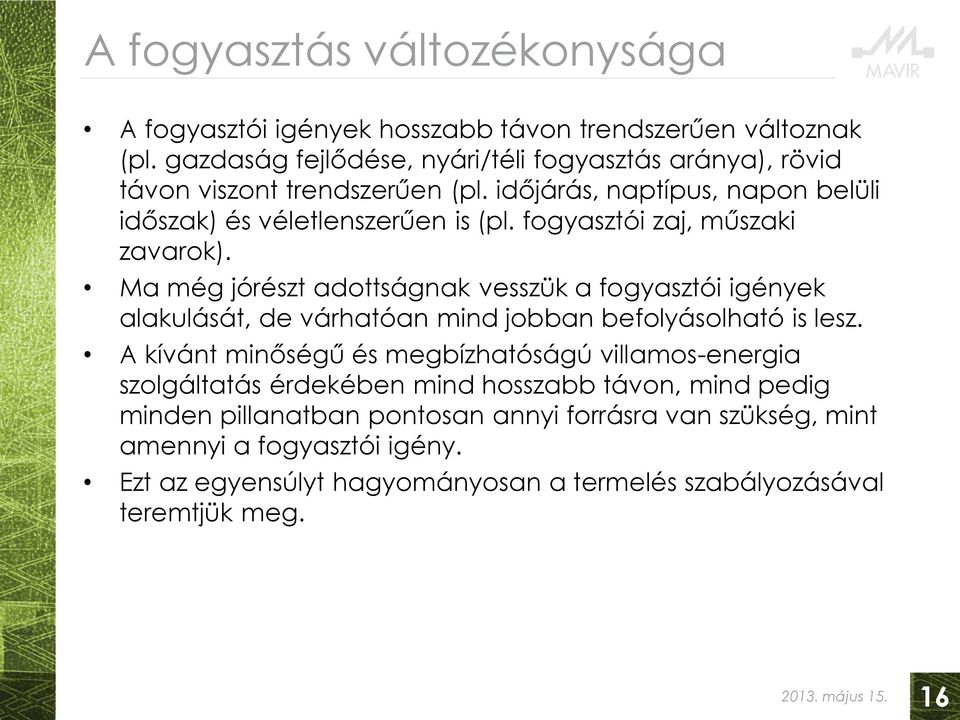 A fogyasztás változékonysága

MAVIR

• A fogyasztói igények hosszabb távon trendszerűen változnak (pl. gazdaság fejlődése, nyári/téli fogyasztás aránya), rövid távon viszont trendszerűen (pl. időjárás, naptípus, napon belüli időszak) és véletlenszerűen is (pl. fogyasztói zaj, műszaki zavarok).

• Ma még jórészt adottságnak vesszük a fogyasztói igények alakulását, de várhatóan mind jobban befolyásolható is lesz.

• A kívánt minőségű és megbízhatóságú villamos-energia szolgáltatás érdekében mind hosszabb távon, mind pedig minden pillanatban pontosan annyi forrásra van szükség, mint amennyi a fogyasztói igény.

• Ezt az egyensúlyt hagyományosan a termelés szabályozásával teremtjük meg.

2013. május 15.

16